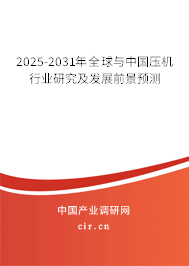 2025-2031年全球与中国压机行业研究及发展前景预测

中国产业调研网

cir.cn